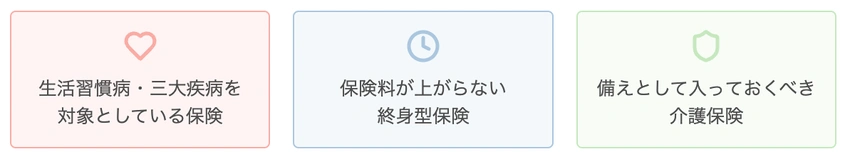 生活習慣病・三大疾病を対象としている保険

保険料が上がらない終身型保険

備えとして入っておくべき介護保険